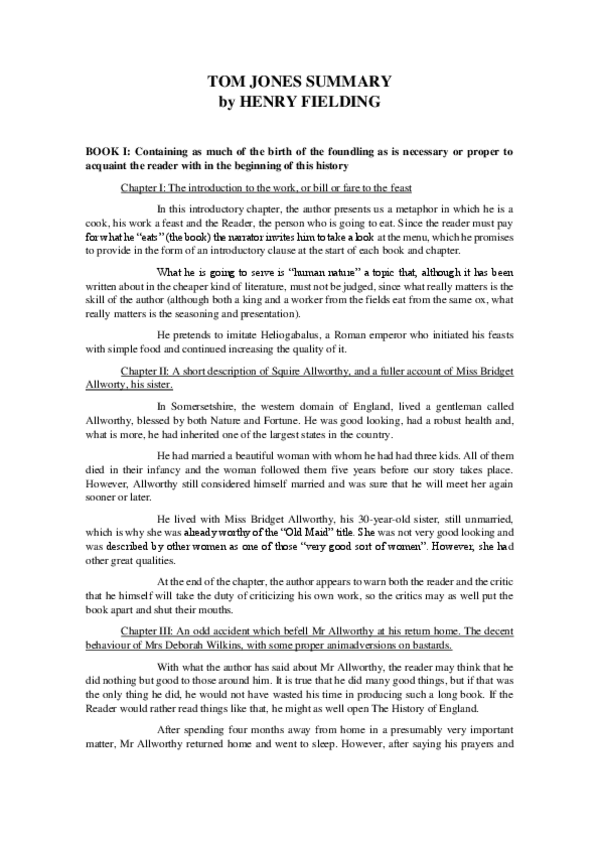 TOM JONES SUMMARY
by HENRY FIELDING

BOOK I: Containing as much of the birth of the foundling as is necessary or proper to acquaint the reader with in the beginning of this history

Chapter I: The introduction to the work, or bill or fare to the feast

In this introductory chapter, the author presents us a metaphor in which he is a cook, his work a feast and the Reader, the person who is going to eat. Since the reader must pay for what he "eats" (the book) the narrator invites him to take a look at the menu, which he promises to provide in the form of an introductory clause at the start of each book and chapter.

What he is going to serve is "human nature" a topic that, although it has been written about in the cheaper kind of literature, must not be judged, since what really matters is the skill of the author (although both a king and a worker from the fields eat from the same ox, what really matters is the seasoning and presentation).

He pretends to imitate Heliogabalus, a Roman emperor who initiated his feasts with simple food and continued increasing the quality of it.

Chapter II: A short description of Squire Allworthy, and a fuller account of Miss Bridget Allworty, his sister.

In Somersetshire, the western domain of England, lived a gentleman called Allworthy, blessed by both Nature and Fortune. He was good looking, had a robust health and, what is more, he had inherited one of the largest states in the country.

He had married a beautiful woman with whom he had had three kids. All of them died in their infancy and the woman followed them five years before our story takes place. However, Allworthy still considered himself married and was sure that he will meet her again sooner or later.

He lived with Miss Bridget Allworthy, his 30-year-old sister, still unmarried, which is why she was already worthy of the "Old Maid" title. She was not very good looking and was described by other women as one of those "very good sort of women". However, she had other great qualities.

At the end of the chapter, the author appears to warn both the reader and the critic that he himself will take the duty of criticizing his own work, so the critics may as well put the book apart and shut their mouths.

Chapter III: An odd accident which befell Mr Allworthy at his return home. The decent behaviour of Mrs Deborah Wilkins, with some proper animadversions on bastards.

With what the author has said about Mr Allworthy, the reader may think that he did nothing but good to those around him. It is true that he did many good things, but if that was the only thing he did, he would not have wasted his time in producing such a long book. If the Reader would rather read things like that, he might as well open The History of England.

After spending four months away from home in a presumably very important matter, Mr Allworthy returned home and went to sleep. However, after saying his prayers and